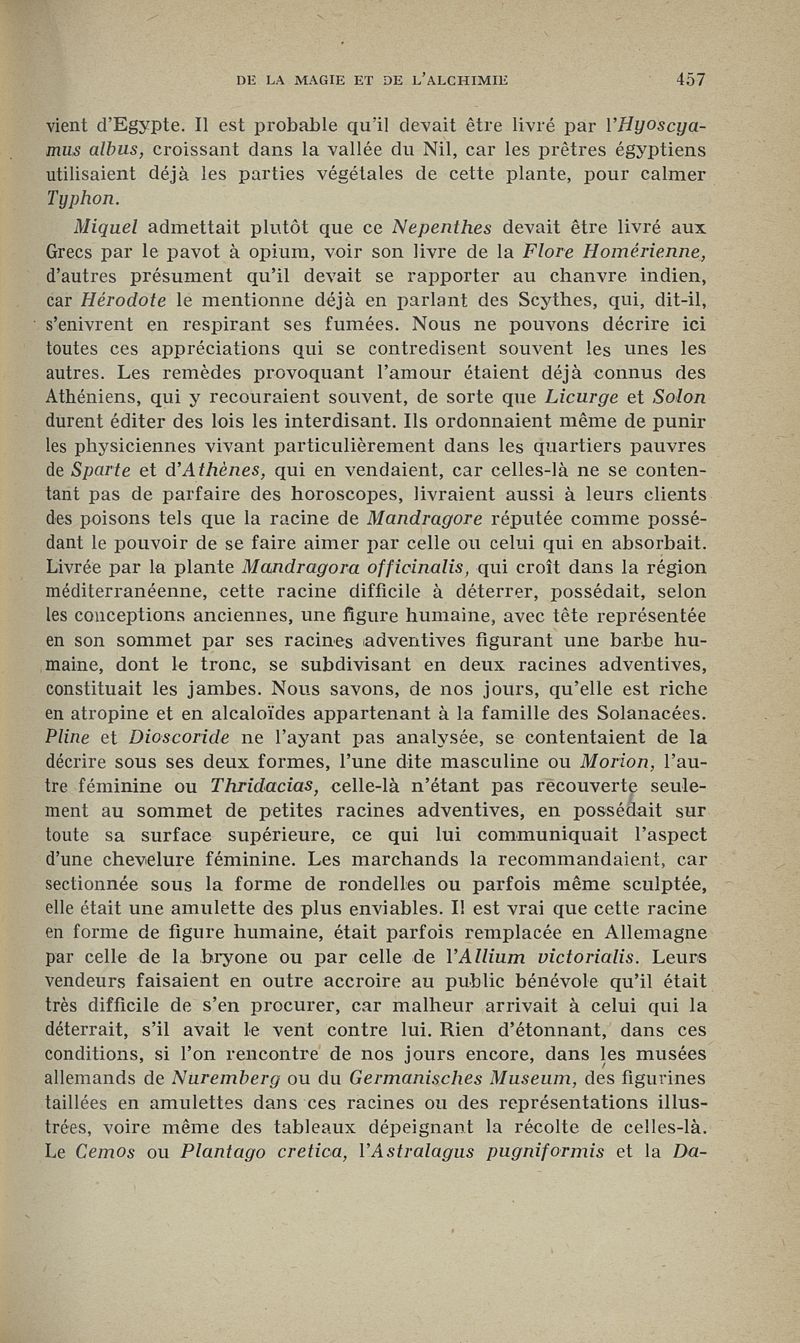 DE LA MAGIE ET DE L'ALCHIMIE 457

vient d'Egypte. Il est probable qu'il devait être livré par l'Hyoscyamus albus, croissant dans la vallée du Nil, car les prêtres égyptiens utilisaient déjà les parties végétales de cette plante, pour calmer Typhon.

Miquel admettait plutôt que ce Nepenthes devait être livré aux Grecs par le pavot à opium, voir son livre de la Flore Homérienne, d'autres présument qu'il devait se rapporter au chanvre indien, car Hérodote le mentionne déjà en parlant des Scythes, qui, dit-il, s'enivrent en respirant ses fumées. Nous ne pouvons décrire ici toutes ces appréciations qui se contredisent souvent les unes les autres. Les remèdes provoquant l'amour étaient déjà connus des Athéniens, qui y recouraient souvent, de sorte que Licurge et Solon durent éditer des lois les interdisant. Ils ordonnaient même de punir les physiciennes vivant particulièrement dans les quartiers pauvres de Sparte et d'Athènes, qui en vendaient, car celles-là ne se contentant pas de parfaire des horoscopes, livraient aussi à leurs clients des poisons tels que la racine de Mandragore réputée comme possédant le pouvoir de se faire aimer par celle ou celui qui en absorbait. Livrée par la plante Mandragora officinalis, qui croît dans la région méditerranéenne, cette racine difficile à déterrer, possédait, selon les conceptions anciennes, une figure humaine, avec tête représentée en son sommet par ses racines adventives figurant une barbe humaine, dont le tronc, se subdivisant en deux racines adventives, constituait les jambes. Nous savons, de nos jours, qu'elle est riche en atropine et en alcaloïdes appartenant à la famille des Solanacées. Pline et Dioscoride ne l'ayant pas analysée, se contentaient de la décrire sous ses deux formes, l'une dite masculine ou Morion, l'autre féminine ou Thridacias, celle-là n'étant pas recouverte seulement au sommet de petites racines adventives, en possédait sur toute sa surface supérieure, ce qui lui communiquait l'aspect d'une chevelure féminine. Les marchands la recommandaient, car sectionnée sous la forme de rondelles ou parfois même sculptée, elle était une amulette des plus enviables. Il est vrai que cette racine en forme de figure humaine, était parfois remplacée en Allemagne par celle de la bryone ou par celle de l'Allium victorialis. Leurs vendeurs faisaient en outre accroire au public bénévole qu'il était très difficile de s'en procurer, car malheur arrivait à celui qui la déterrait, s'il avait le vent contre lui. Rien d'étonnant, dans ces conditions, si l'on rencontre de nos jours encore, dans les musées allemands de Nuremberg ou du Germanisches Museum, des figurines taillées en amulettes dans ces racines ou des représentations illustrées, voire même des tableaux dépeignant la récolte de celles-là. Le Cemos ou Plantago cretica, l'Astralagus pugniformis et la Da-